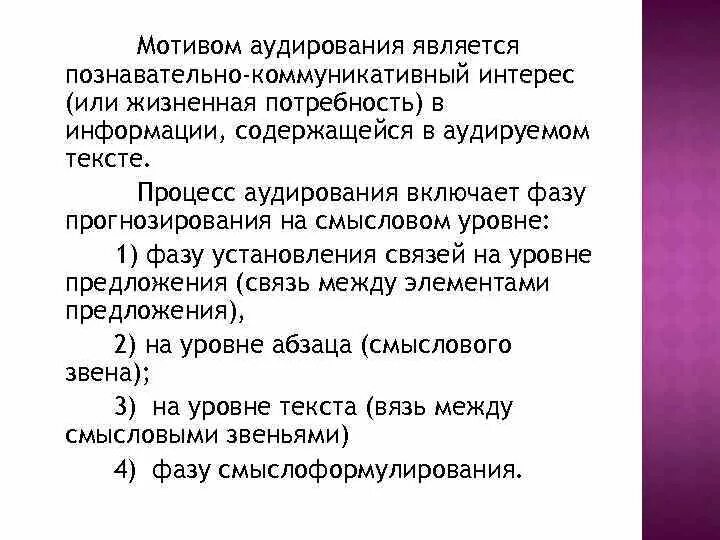 Мотивом аудирования является познавательно-коммуникативный интерес (или жизненная потребность) в информации, содержащейся в аудируемом тексте.

Процесс аудирования включает фазу прогнозирования на смысловом уровне:

1) фазу установления связей на уровне предложения (связь между элементами предложения),

2) на уровне абзаца (смыслового звена);

3) на уровне текста (вязь между смысловыми звеньями)

4) фазу смыслоформулирования.